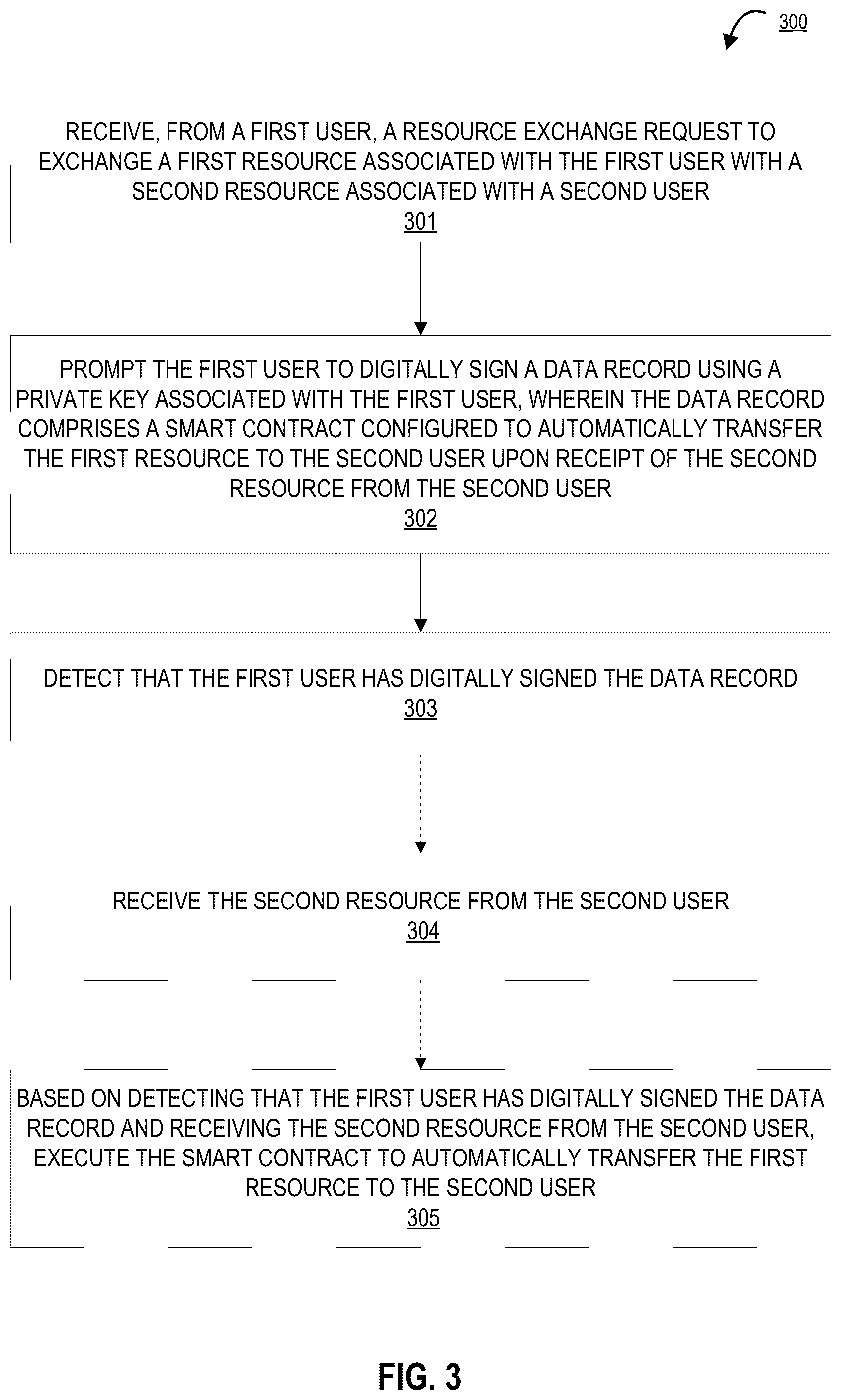 300

RECEIVE, FROM A FIRST USER, A RESOURCE EXCHANGE REQUEST TO EXCHANGE A FIRST RESOURCE ASSOCIATED WITH THE FIRST USER WITH A SECOND RESOURCE ASSOCIATED WITH A SECOND USER
301

PROMPT THE FIRST USER TO DIGITALLY SIGN A DATA RECORD USING A PRIVATE KEY ASSOCIATED WITH THE FIRST USER, WHEREIN THE DATA RECORD COMPRISES A SMART CONTRACT CONFIGURED TO AUTOMATICALLY TRANSFER THE FIRST RESOURCE TO THE SECOND USER UPON RECEIPT OF THE SECOND RESOURCE FROM THE SECOND USER
302

DETECT THAT THE FIRST USER HAS DIGITALLY SIGNED THE DATA RECORD
303

RECEIVE THE SECOND RESOURCE FROM THE SECOND USER
304

BASED ON DETECTING THAT THE FIRST USER HAS DIGITALLY SIGNED THE DATA RECORD AND RECEIVING THE SECOND RESOURCE FROM THE SECOND USER, EXECUTE THE SMART CONTRACT TO AUTOMATICALLY TRANSFER THE FIRST RESOURCE TO THE SECOND USER
305

FIG. 3